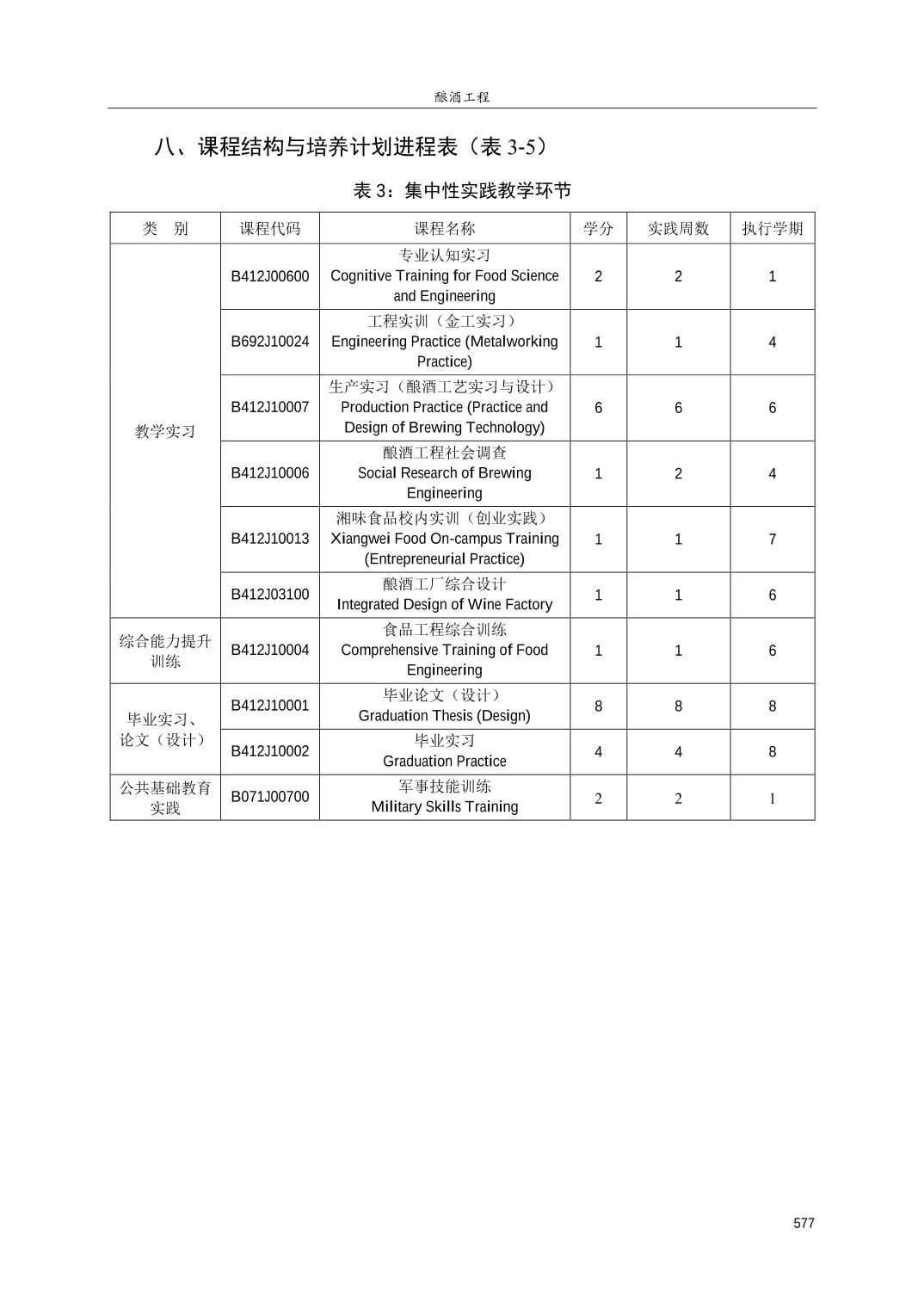 酿酒工程

八、课程结构与培养计划进程表（表3-5）

表3：集中性实践教学环节

| 类　别 | 课程代码 | 课程名称 | 学分 | 实践周数 | 执行学期 |
|---|---|---|---|---|---|
| 教学实习 | B412J00600 | 专业认知实习 Cognitive Training for Food Science and Engineering | 2 | 2 | 1 |
|  | B692J10024 | 工程实训（金工实习） Engineering Practice (Metalworking Practice) | 1 | 1 | 4 |
|  | B412J10007 | 生产实习（酿酒工艺实习与设计） Production Practice (Practice and Design of Brewing Technology) | 6 | 6 | 6 |
|  | B412J10006 | 酿酒工程社会调查 Social Research of Brewing Engineering | 1 | 2 | 4 |
|  | B412J10013 | 湘味食品校内实训（创业实践） Xiangwei Food On-campus Training (Entrepreneurial Practice) | 1 | 1 | 7 |
|  | B412J03100 | 酿酒工厂综合设计 Integrated Design of Wine Factory | 1 | 1 | 6 |
| 综合能力提升训练 | B412J10004 | 食品工程综合训练 Comprehensive Training of Food Engineering | 1 | 1 | 6 |
| 毕业实习、论文（设计） | B412J10001 | 毕业论文（设计） Graduation Thesis (Design) | 8 | 8 | 8 |
|  | B412J10002 | 毕业实习 Graduation Practice | 4 | 4 | 8 |
| 公共基础教育实践 | B071J00700 | 军事技能训练 Military Skills Training | 2 | 2 | 1 |

577